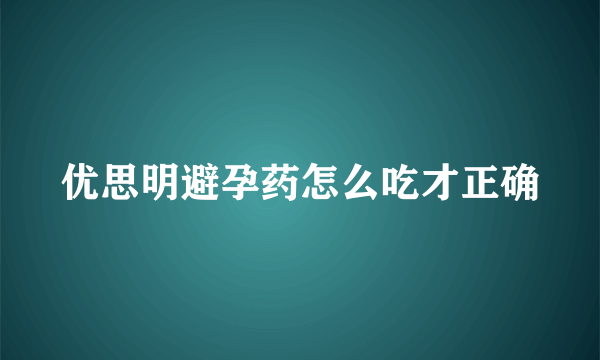 优思明避孕药怎么吃才正确